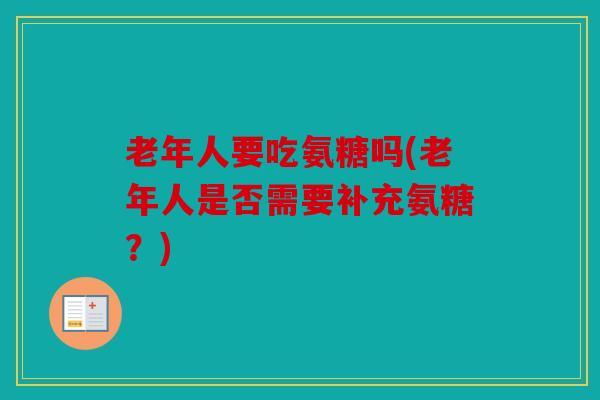 老年人要吃氨糖吗(老年人是否需要补充氨糖？)